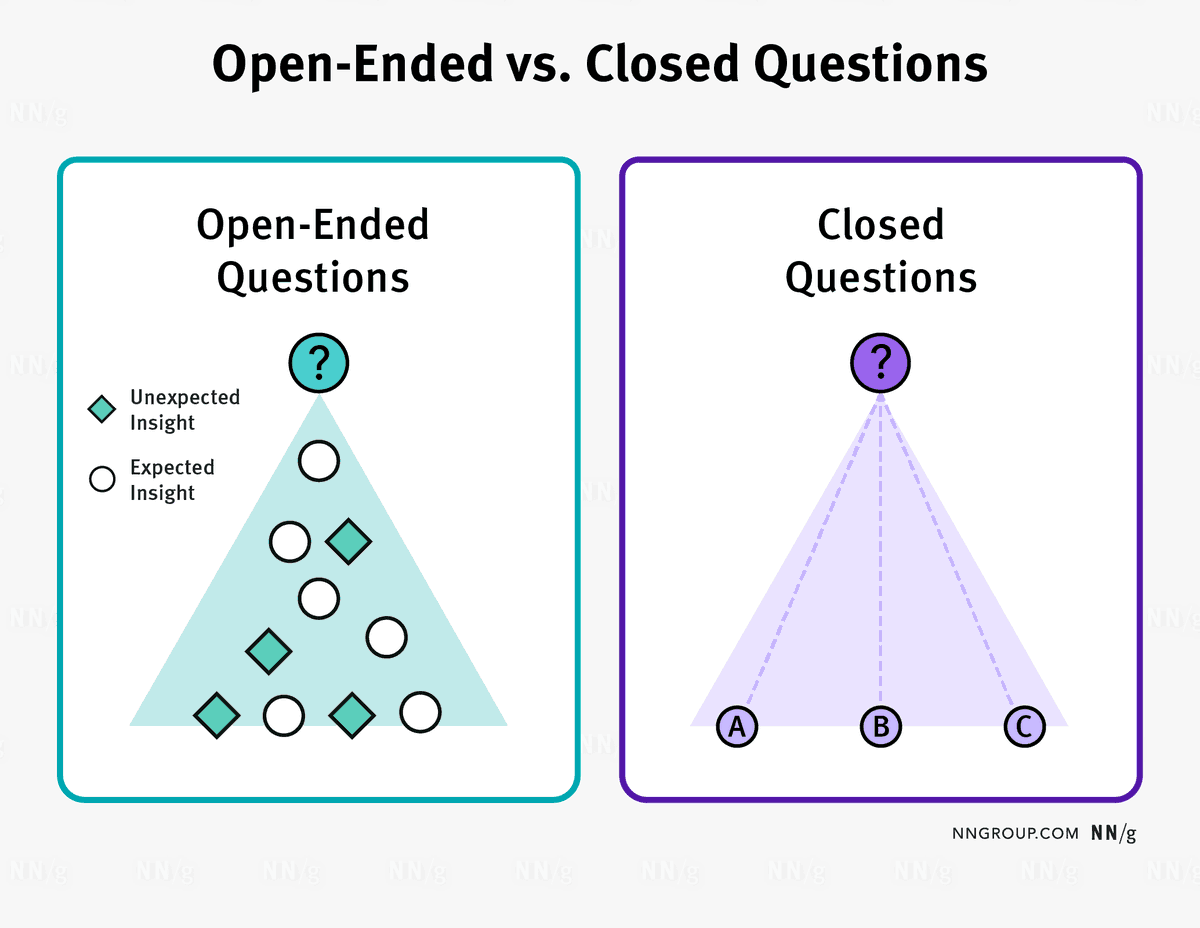 Open-Ended vs. Closed Questions

Open-Ended Questions

?

Unexpected Insight

Expected Insight

Closed Questions

?

A

B

C

NNGROUP.COM NN/g